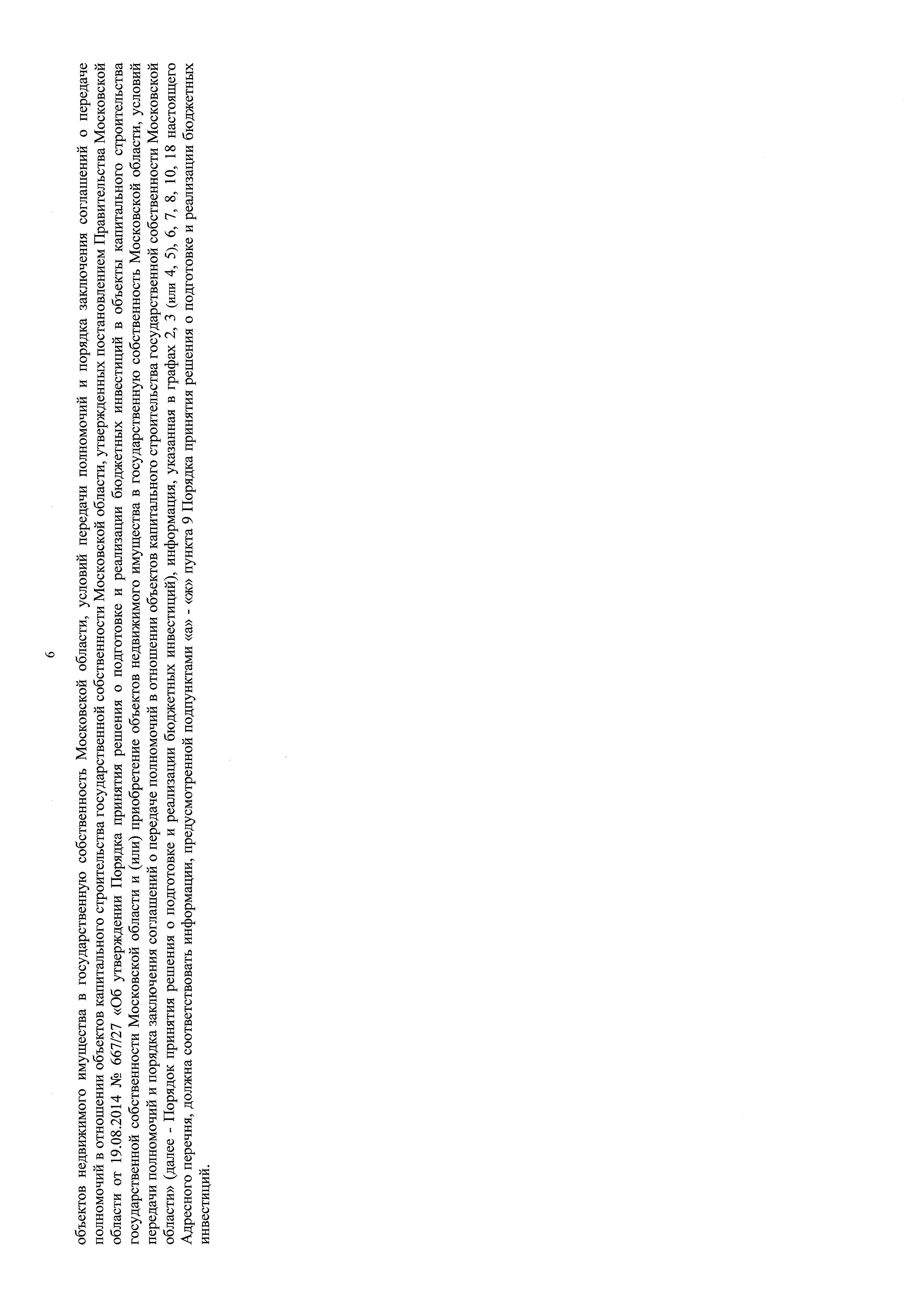 6

объектов недвижимого имущества в государственную собственность Московской области, условий передачи полномочий и порядка заключения соглашений о передаче полномочий в отношении объектов капитального строительства государственной собственности Московской области, утвержденных постановлением Правительства Московской области от 19.08.2014 № 667/27 «Об утверждении Порядка принятия решения о подготовке и реализации бюджетных инвестиций в объекты капитального строительства государственной собственности Московской области и (или) приобретение объектов недвижимого имущества в государственную собственность Московской области, условий передачи полномочий и порядка заключения соглашений о передаче полномочий в отношении объектов капитального строительства государственной собственности Московской области» (далее - Порядок принятия решения о подготовке и реализации бюджетных инвестиций), информация, указанная в графах 2, 3 (или 4, 5), 6, 7, 8, 10, 18 настоящего Адресного перечня, должна соответствовать информации, предусмотренной подпунктами «а» - «ж» пункта 9 Порядка принятия решения о подготовке и реализации бюджетных инвестиций.